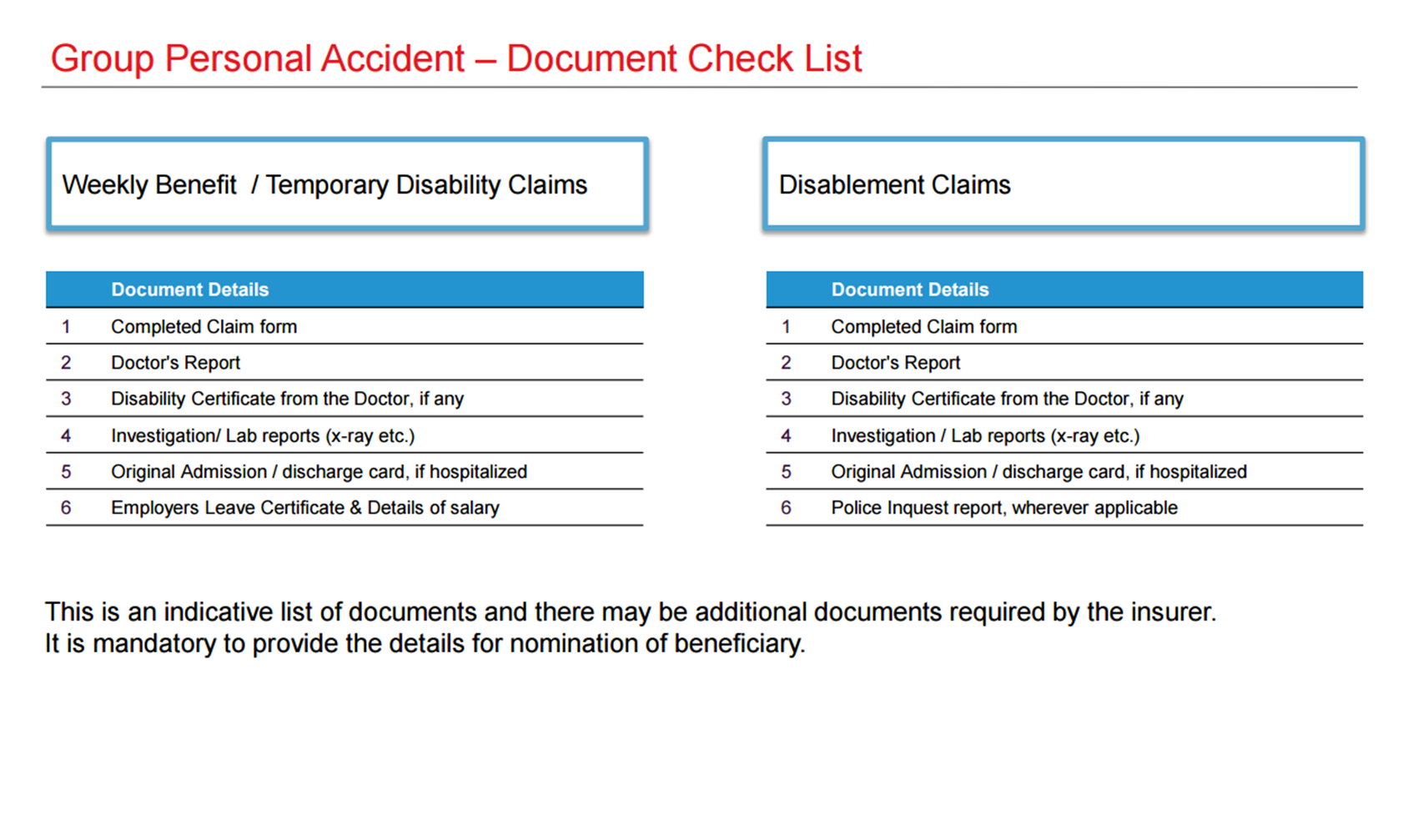 Group Personal Accident – Document Check List

Weekly Benefit / Temporary Disability Claims

| | Document Details |
|---|---|
| 1 | Completed Claim form |
| 2 | Doctor's Report |
| 3 | Disability Certificate from the Doctor, if any |
| 4 | Investigation/ Lab reports (x-ray etc.) |
| 5 | Original Admission / discharge card, if hospitalized |
| 6 | Employers Leave Certificate & Details of salary |

Disablement Claims

| | Document Details |
|---|---|
| 1 | Completed Claim form |
| 2 | Doctor's Report |
| 3 | Disability Certificate from the Doctor, if any |
| 4 | Investigation / Lab reports (x-ray etc.) |
| 5 | Original Admission / discharge card, if hospitalized |
| 6 | Police Inquest report, wherever applicable |

This is an indicative list of documents and there may be additional documents required by the insurer. It is mandatory to provide the details for nomination of beneficiary.